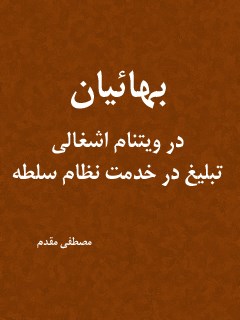 بهائیان

در ویتنام اشغالی
تبلیغ در خدمت نظام سلطه

مصطفی مقدم